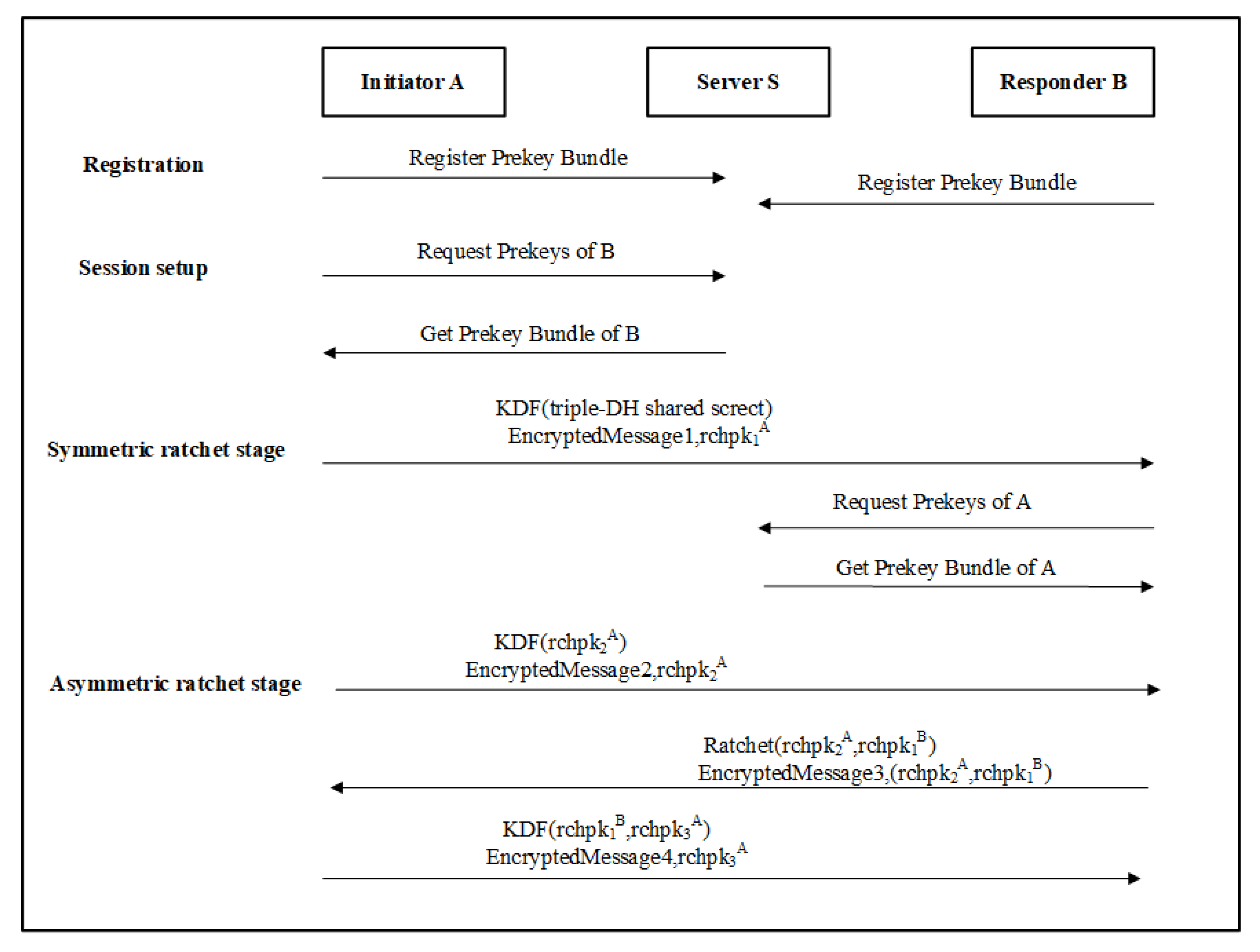 Initiator A

Server S

Responder B

Registration

Register Prekey Bundle

Register Prekey Bundle

Session setup

Request Prekeys of B

Get Prekey Bundle of B

Symmetric ratchet stage

KDF(triple-DH shared screct)
EncryptedMessage1,$rchpk_1^A$

Request Prekeys of A

Get Prekey Bundle of A

Asymmetric ratchet stage

KDF($rchpk_2^A$)
EncryptedMessage2,$rchpk_2^A$

Ratchet($rchpk_2^A$,$rchpk_1^B$)
EncryptedMessage3,($rchpk_2^A$,$rchpk_1^B$)

KDF($rchpk_1^B$,$rchpk_3^A$)
EncryptedMessage4,$rchpk_3^A$